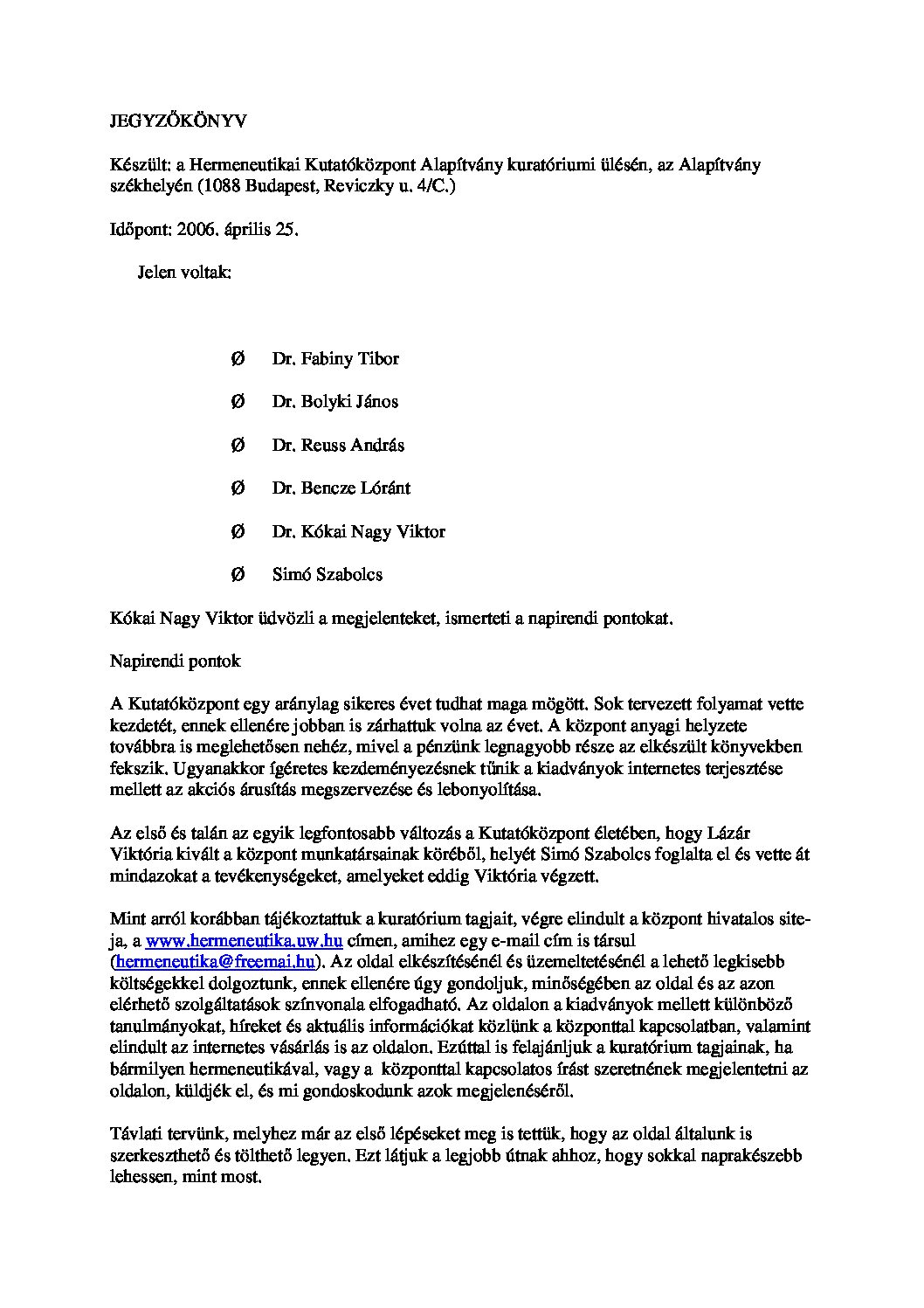 JEGYZŐKÖNYV

Készült: a Hermeneutikai Kutatóközpont Alapítvány kuratóriumi ülésén, az Alapítvány székhelyén (1088 Budapest, Reviczky u. 4/C.)

Időpont: 2006. április 25.

Jelen voltak:

Ø Dr. Fabiny Tibor

Ø Dr. Bolyki János

Ø Dr. Reuss András

Ø Dr. Bencze Lóránt

Ø Dr. Kókai Nagy Viktor

Ø Simó Szabolcs

Kókai Nagy Viktor üdvözli a megjelenteket, ismerteti a napirendi pontokat.

Napirendi pontok

A Kutatóközpont egy aránylag sikeres évet tudhat maga mögött. Sok tervezett folyamat vette kezdetét, ennek ellenére jobban is zárhattuk volna az évet. A központ anyagi helyzete továbbra is meglehetősen nehéz, mivel a pénzünk legnagyobb része az elkészült könyvekben fekszik. Ugyanakkor ígéretes kezdeményezésnek tűnik a kiadványok internetes terjesztése mellett az akciós árusítás megszervezése és lebonyolítása.

Az első és talán az egyik legfontosabb változás a Kutatóközpont életében, hogy Lázár Viktória kivált a központ munkatársainak köréből, helyét Simó Szabolcs foglalta el és vette át mindazokat a tevékenységeket, amelyeket eddig Viktória végzett.

Mint arról korábban tájékoztattuk a kuratórium tagjait, végre elindult a központ hivatalos site-ja, a www.hermeneutika.uw.hu címen, amihez egy e-mail cím is társul (hermeneutika@freemai.hu). Az oldal elkészítésénél és üzemeltetésénél a lehető legkisebb költségekkel dolgoztunk, ennek ellenére úgy gondoljuk, minőségében az oldal és az azon elérhető szolgáltatások színvonala elfogadható. Az oldalon a kiadványok mellett különböző tanulmányokat, híreket és aktuális információkat közlünk a központtal kapcsolatban, valamint elindult az internetes vásárlás is az oldalon. Ezúttal is felajánljuk a kuratórium tagjainak, ha bármilyen hermeneutikával, vagy a központtal kapcsolatos írást szeretnének megjelentetni az oldalon, küldjék el, és mi gondoskodunk azok megjelenéséről.

Távlati tervünk, melyhez már az első lépéseket meg is tettük, hogy az oldal általunk is szerkeszthető és tölthető legyen. Ezt látjuk a legjobb útnak ahhoz, hogy sokkal naprakészebb lehessen, mint most.